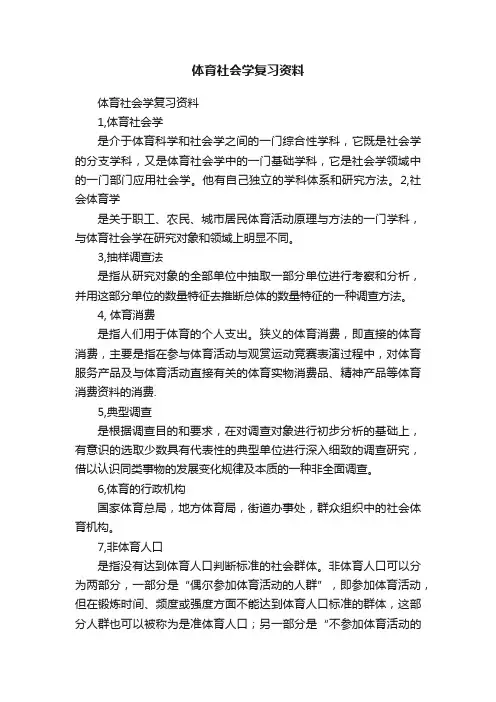 体育社会学复习资料

体育社会学复习资料

1,体育社会学

是介于体育科学和社会学之间的一门综合性学科，它既是社会学的分支学科，又是体育社会学中的一门基础学科，它是社会学领域中的一门部门应用社会学。他有自己独立的学科体系和研究方法。2,社会体育学

是关于职工、农民、城市居民体育活动原理与方法的一门学科，与体育社会学在研究对象和领域上明显不同。

3,抽样调查法

是指从研究对象的全部单位中抽取一部分单位进行考察和分析，并用这部分单位的数量特征去推断总体的数量特征的一种调查方法。

4, 体育消费

是指人们用于体育的个人支出。狭义的体育消费，即直接的体育消费，主要是指在参与体育活动与观赏运动竞赛表演过程中，对体育服务产品及与体育活动直接有关的体育实物消费品、精神产品等体育消费资料的消费.

5,典型调查

是根据调查目的和要求，在对调查对象进行初步分析的基础上，有意识的选取少数具有代表性的典型单位进行深入细致的调查研究，借以认识同类事物的发展变化规律及本质的一种非全面调查。

6,体育的行政机构

国家体育总局，地方体育局，街道办事处，群众组织中的社会体育机构。

7,非体育人口

是指没有达到体育人口判断标准的社会群体。非体育人口可以分为两部分，一部分是“偶尔参加体育活动的人群”，即参加体育活动，但在锻炼时间、频度或强度方面不能达到体育人口标准的群体，这部分人群也可以被称为是准体育人口；另一部分是“不参加体育活动的